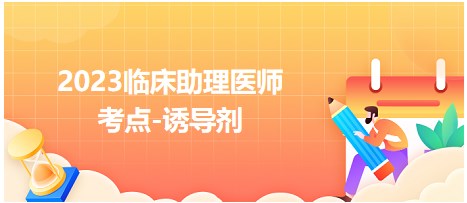 2023临床助理医师
考点-诱导剂